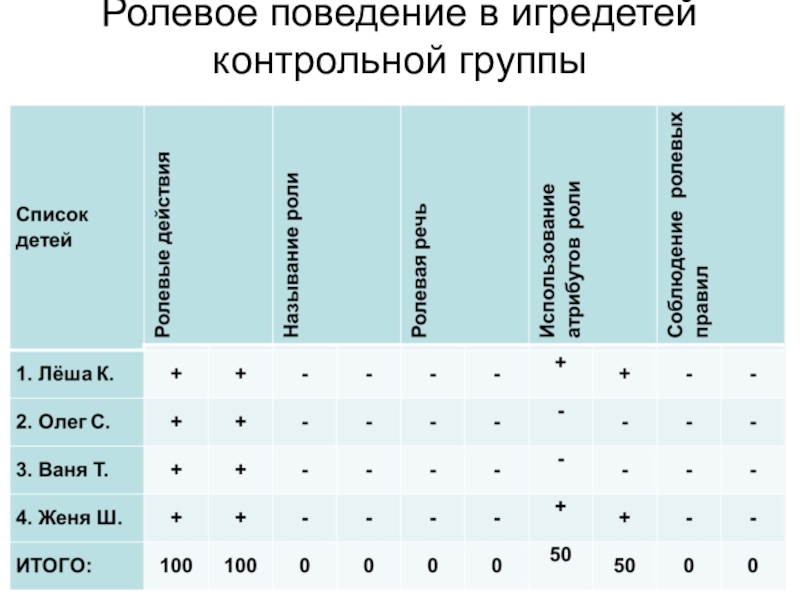 Ролевое поведение в игредетей контрольной группы

| Список детей | Ролевые действия | | Называние роли | | Ролевая речь | | Использование атрибутов роли | | Соблюдение ролевых правил | |
|---|---|---|---|---|---|---|---|---|---|---|
| 1. Лёша К. | + | + | - | - | - | - | + | + | - | - |
| 2. Олег С. | + | + | - | - | - | - | - | - | - | - |
| 3. Ваня Т. | + | + | - | - | - | - | - | - | - | - |
| 4. Женя Ш. | + | + | - | - | - | - | + | + | - | - |
| ИТОГО: | 100 | 100 | 0 | 0 | 0 | 0 | 50 | 50 | 0 | 0 |